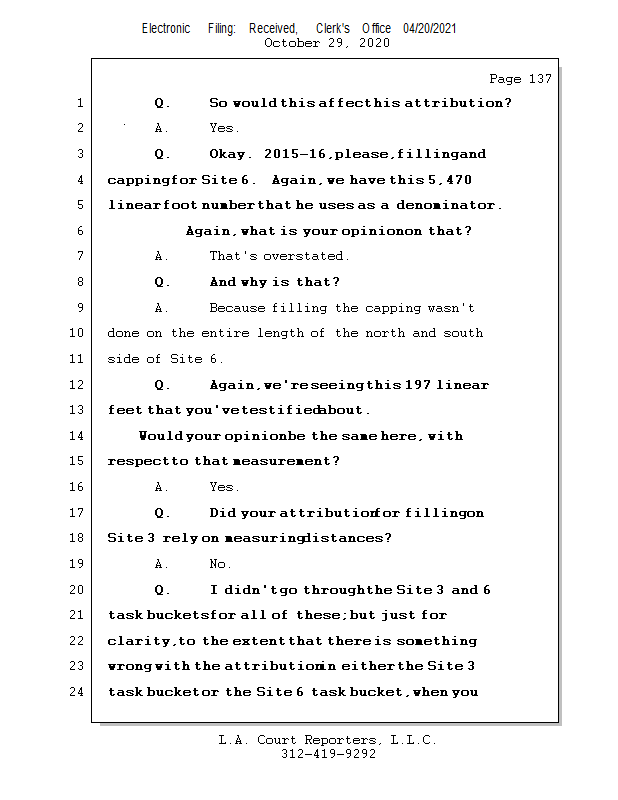 Electronic Filing: Received, Clerk's Office 04/20/2021
October 29, 2020

Page 137

1 Q. So would this affect his attribution?
2 A. Yes.
3 Q. Okay. 2015-16, please, filling and
4 capping for Site 6. Again, we have this 5,470
5 linear foot number that he uses as a denominator.
6 Again, what is your opinion on that?
7 A. That's overstated.
8 Q. And why is that?
9 A. Because filling the capping wasn't
10 done on the entire length of the north and south
11 side of Site 6.
12 Q. Again, we're seeing this 197 linear
13 feet that you've testified about.
14 Would your opinion be the same here, with
15 respect to that measurement?
16 A. Yes.
17 Q. Did your attribution for filling on
18 Site 3 rely on measuring distances?
19 A. No.
20 Q. I didn't go through the Site 3 and 6
21 task buckets for all of these; but just for
22 clarity, to the extent that there is something
23 wrong with the attribution in either the Site 3
24 task bucket or the Site 6 task bucket, when you

L.A. Court Reporters, L.L.C.
312-419-9292